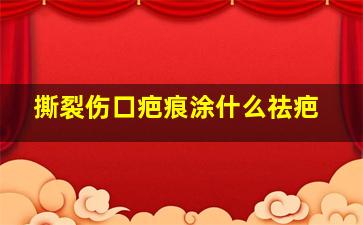 撕裂伤口疤痕涂什么祛疤